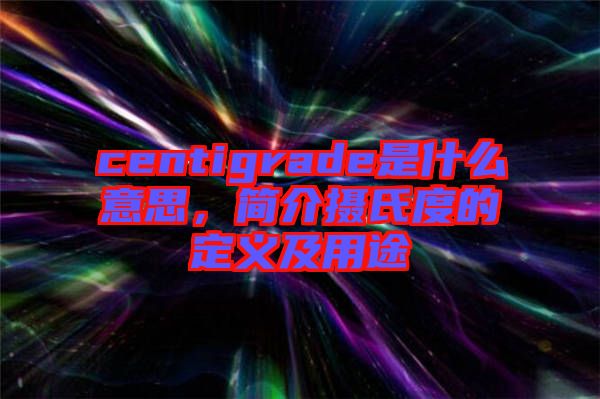 centigrade是什么意思，简介摄氏度的定义及用途